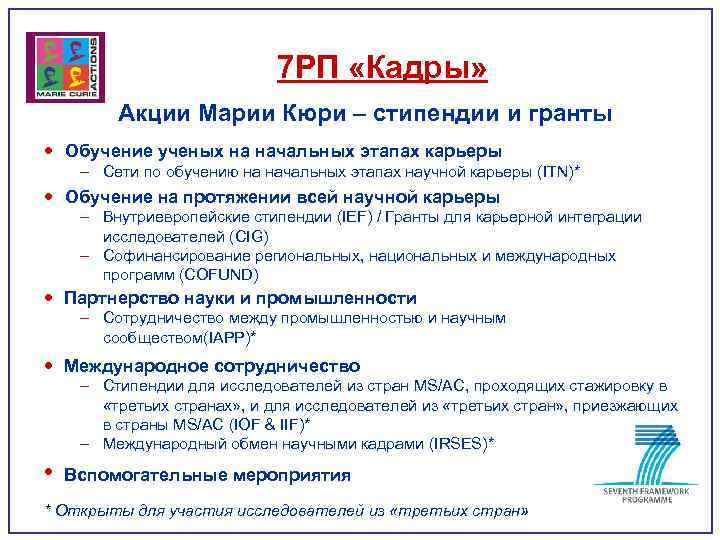 MARIE CURIE ACTIONS

7РП «Кадры»

Акции Марии Кюри – стипендии и гранты

• Обучение ученых на начальных этапах карьеры
– Сети по обучению на начальных этапах научной карьеры (ITN)*

• Обучение на протяжении всей научной карьеры
– Внутриевропейские стипендии (IEF) / Гранты для карьерной интеграции исследователей (CIG)
– Софинансирование региональных, национальных и международных программ (COFUND)

• Партнерство науки и промышленности
– Сотрудничество между промышленностью и научным сообществом(IAPP)*

• Международное сотрудничество
– Стипендии для исследователей из стран MS/AC, проходящих стажировку в «третьих странах», и для исследователей из «третьих стран», приезжающих в страны MS/AC (IOF & IIF)*
– Международный обмен научными кадрами (IRSES)*

• Вспомогательные мероприятия

* Открыты для участия исследователей из «третьих стран»

SEVENTH FRAMEWORK PROGRAMME